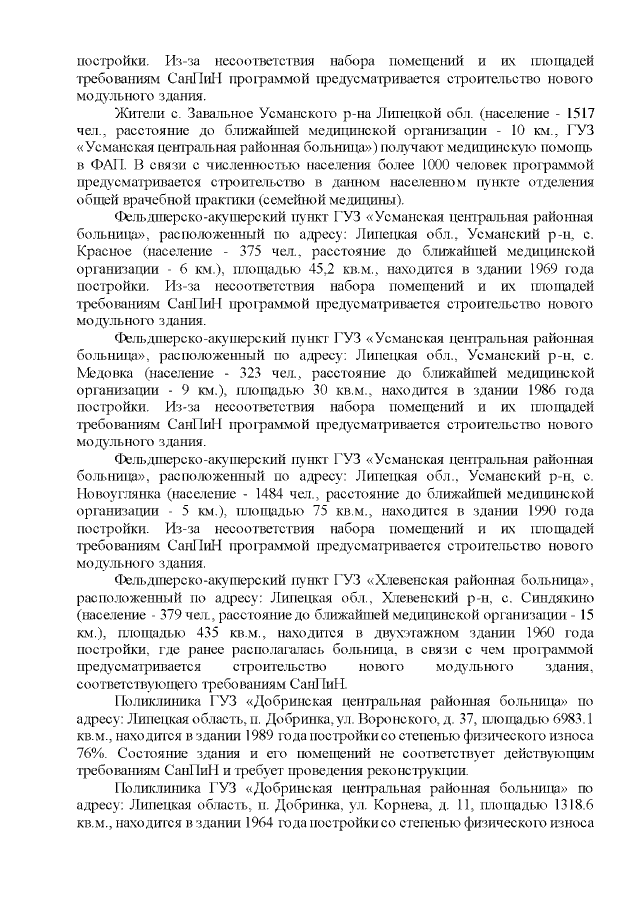 постройки. Из-за несоответствия набора помещений и их площадей требованиям СанПиН программой предусматривается строительство нового модульного здания.

Жители с. Завальное Усманского р-на Липецкой обл. (население - 1517 чел., расстояние до ближайшей медицинской организации - 10 км., ГУЗ «Усманская центральная районная больница») получают медицинскую помощь в ФАП. В связи с численностью населения более 1000 человек программой предусматривается строительство в данном населенном пункте отделения общей врачебной практики (семейной медицины).

Фельдшерско-акушерский пункт ГУЗ «Усманская центральная районная больница», расположенный по адресу: Липецкая обл., Усманский р-н, с. Красное (население - 375 чел., расстояние до ближайшей медицинской организации - 6 км.), площадью 45,2 кв.м., находится в здании 1969 года постройки. Из-за несоответствия набора помещений и их площадей требованиям СанПиН программой предусматривается строительство нового модульного здания.

Фельдшерско-акушерский пункт ГУЗ «Усманская центральная районная больница», расположенный по адресу: Липецкая обл., Усманский р-н, с. Медовка (население - 323 чел., расстояние до ближайшей медицинской организации - 9 км.), площадью 30 кв.м., находится в здании 1986 года постройки. Из-за несоответствия набора помещений и их площадей требованиям СанПиН программой предусматривается строительство нового модульного здания.

Фельдшерско-акушерский пункт ГУЗ «Усманская центральная районная больница», расположенный по адресу: Липецкая обл., Усманский р-н, с. Новоуглянка (население - 1484 чел., расстояние до ближайшей медицинской организации - 5 км.), площадью 75 кв.м., находится в здании 1990 года постройки. Из-за несоответствия набора помещений и их площадей требованиям СанПиН программой предусматривается строительство нового модульного здания.

Фельдшерско-акушерский пункт ГУЗ «Хлевенская районная больница», расположенный по адресу: Липецкая обл., Хлевенский р-н, с. Синдякино (население - 379 чел., расстояние до ближайшей медицинской организации - 15 км.), площадью 435 кв.м., находится в двухэтажном здании 1960 года постройки, где ранее располагалась больница, в связи с чем программой предусматривается строительство нового модульного здания, соответствующего требованиям СанПиН.

Поликлиника ГУЗ «Добринская центральная районная больница» по адресу: Липецкая область, п. Добринка, ул. Воронского, д. 37, площадью 6983.1 кв.м., находится в здании 1989 года постройки со степенью физического износа 76%. Состояние здания и его помещений не соответствует действующим требованиям СанПиН и требует проведения реконструкции.

Поликлиника ГУЗ «Добринская центральная районная больница» по адресу: Липецкая область, п. Добринка, ул. Корнева, д. 11, площадью 1318.6 кв.м., находится в здании 1964 года постройки со степенью физического износа